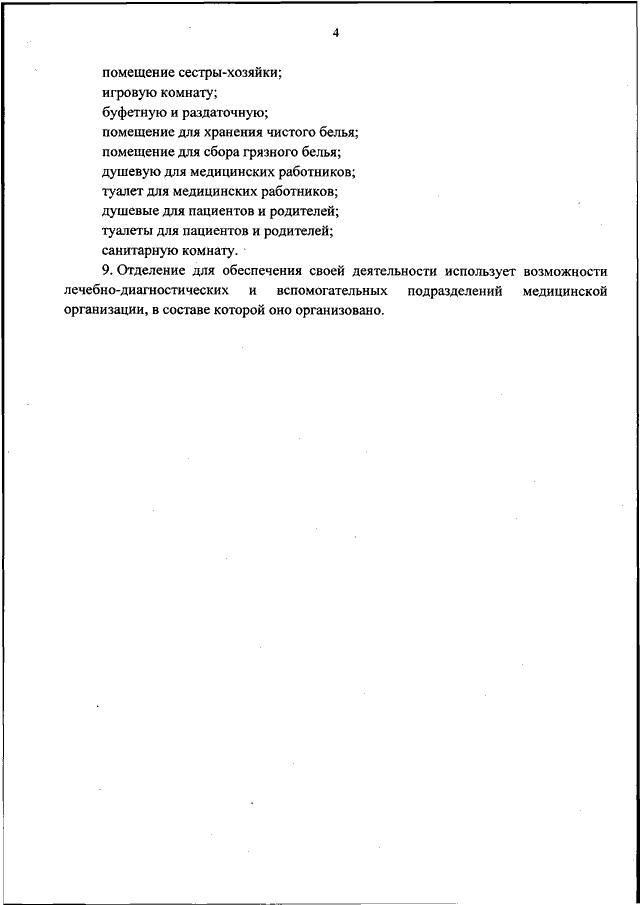 4

помещение сестры-хозяйки;
игровую комнату;
буфетную и раздаточную;
помещение для хранения чистого белья;
помещение для сбора грязного белья;
душевую для медицинских работников;
туалет для медицинских работников;
душевые для пациентов и родителей;
туалеты для пациентов и родителей;
санитарную комнату.

9. Отделение для обеспечения своей деятельности использует возможности лечебно-диагностических и вспомогательных подразделений медицинской организации, в составе которой оно организовано.